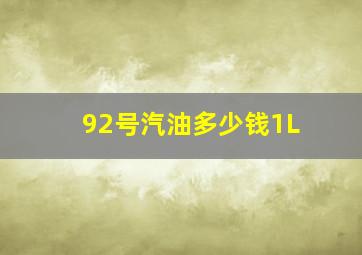 92号汽油多少钱1L